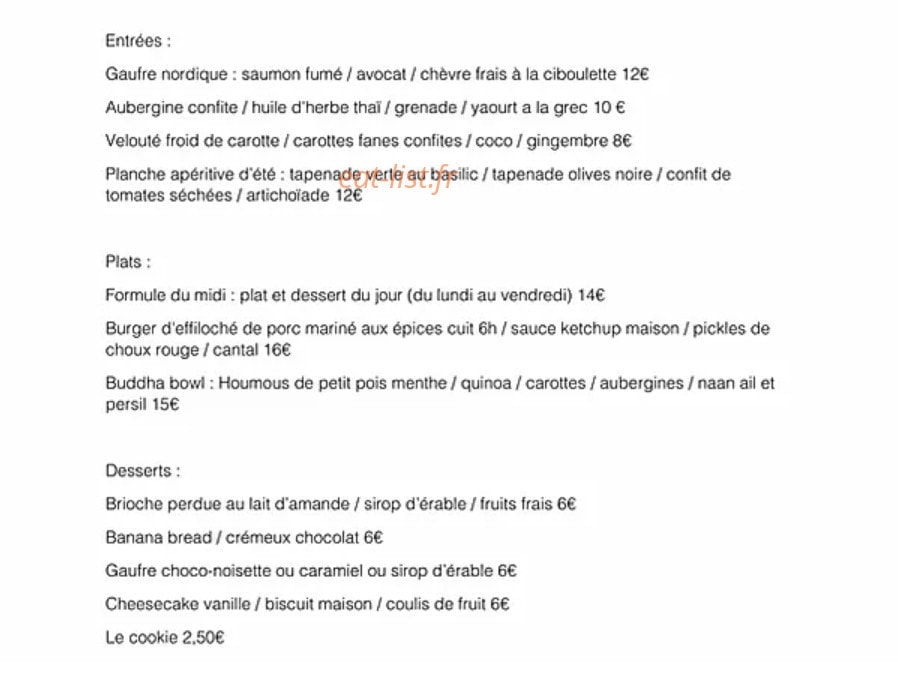 Entrées :

Gaufre nordique : saumon fumé / avocat / chèvre frais à la ciboulette 12€

Aubergine confite / huile d'herbe thaï / grenade / yaourt a la grec 10 €

Velouté froid de carotte / carottes fanes confites / coco / gingembre 8€

Planche apéritive d'été : tapenade verte au basilic / tapenade olives noire / confit de tomates séchées / artichoïade 12€

Plats :

Formule du midi : plat et dessert du jour (du lundi au vendredi) 14€

Burger d'effiloché de porc mariné aux épices cuit 6h / sauce ketchup maison / pickles de choux rouge / cantal 16€

Buddha bowl : Houmous de petit pois menthe / quinoa / carottes / aubergines / naan ail et persil 15€

Desserts :

Brioche perdue au lait d'amande / sirop d'érable / fruits frais 6€

Banana bread / crémeux chocolat 6€

Gaufre choco-noisette ou caramiel ou sirop d'érable 6€

Cheesecake vanille / biscuit maison / coulis de fruit 6€

Le cookie 2,50€

eat-list.fr